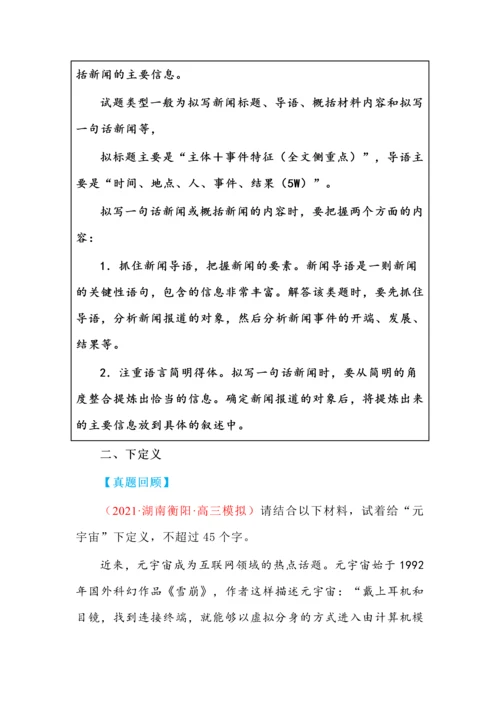 括新闻的主要信息。

试题类型一般为拟写新闻标题、导语、概括材料内容和拟写一句话新闻等，

拟标题主要是“主体＋事件特征（全文侧重点）”，导语主要是“时间、地点、人、事件、结果（5W）”。

拟写一句话新闻或概括新闻的内容时，要把握两个方面的内容：

1．抓住新闻导语，把握新闻的要素。新闻导语是一则新闻的关键性语句，包含的信息非常丰富。解答该类题时，要先抓住导语，分析新闻报道的对象，然后分析新闻事件的开端、发展、结果等。

2．注重语言简明得体。拟写一句话新闻时，要从简明的角度整合提炼出恰当的信息。确定新闻报道的对象后，将提炼出来的主要信息放到具体的叙述中。

二、下定义

【真题回顾】

（2021·湖南衡阳·高三模拟）请结合以下材料，试着给“元宇宙”下定义，不超过 45 个字。

近来，元宇宙成为互联网领域的热点话题。元宇宙始于 1992 年国外科幻作品《雪崩》，作者这样描述元宇宙：“戴上耳机和目镜，找到连接终端，就能够以虚拟分身的方式进入由计算机模